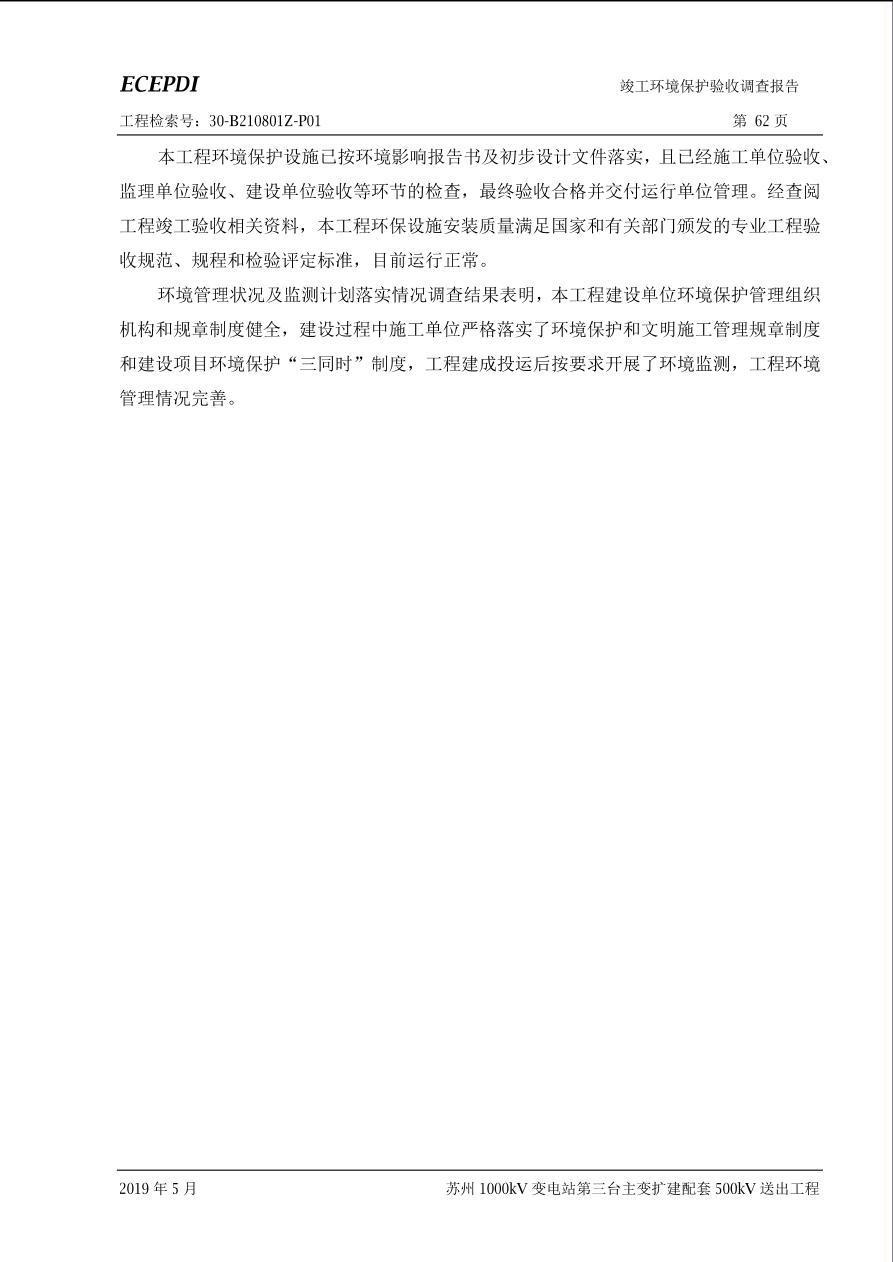 ECEPDI

竣工环境保护验收调查报告

工程检索号：30-B210801Z-P01

第 62 页

本工程环境保护设施已按环境影响报告书及初步设计文件落实，且已经施工单位验收、监理单位验收、建设单位验收等环节的检查，最终验收合格并交付运行单位管理。经查阅工程竣工验收相关资料，本工程环保设施安装质量满足国家和有关部门颁发的专业工程验收规范、规程和检验评定标准，目前运行正常。

环境管理状况及监测计划落实情况调查结果表明，本工程建设单位环境保护管理组织机构和规章制度健全，建设过程中施工单位严格落实了环境保护和文明施工管理规章制度和建设项目环境保护“三同时”制度，工程建成投运后按要求开展了环境监测，工程环境管理情况完善。

2019 年 5 月

苏州 1000kV 变电站第三台主变扩建配套 500kV 送出工程